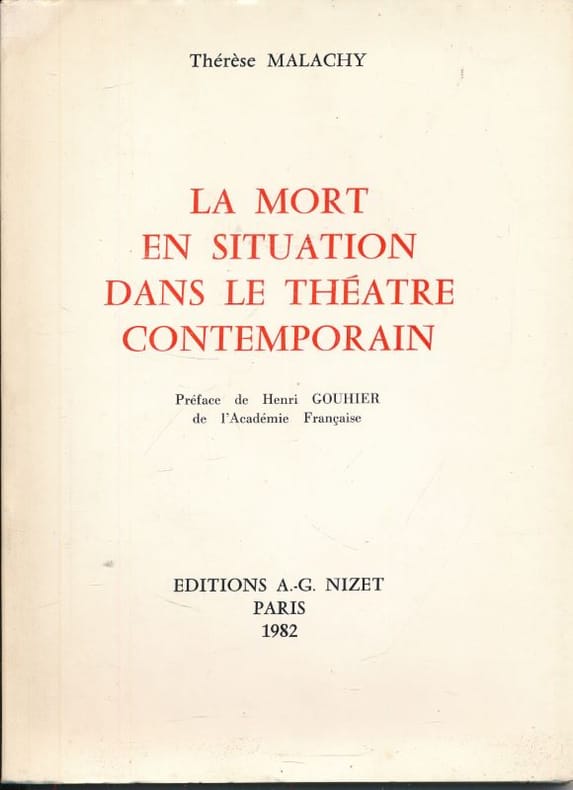 Thérèse MALACHY

LA MORT
EN SITUATION
DANS LE THÉATRE
CONTEMPORAIN

Préface de Henri GOUHIER
de l'Académie Française

EDITIONS A.-G. NIZET
PARIS
1982